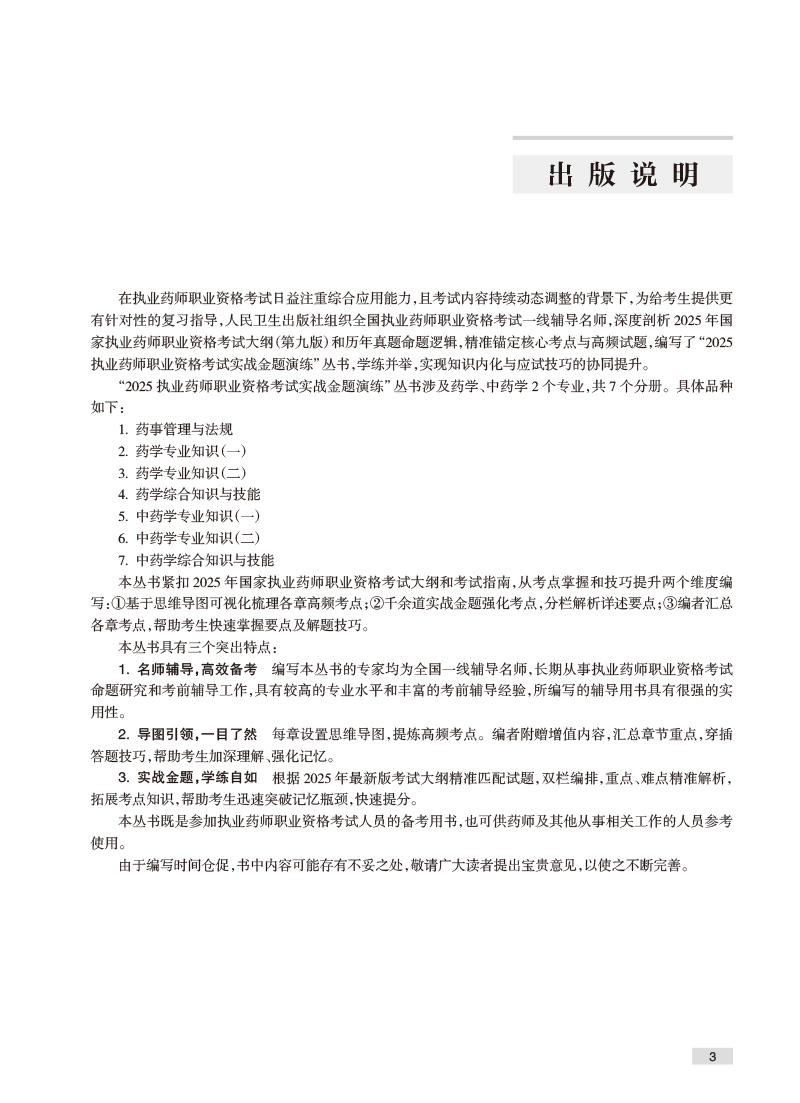 出版说明

在执业药师职业资格考试日益注重综合应用能力，且考试内容持续动态调整的背景下，为给考生提供更有针对性的复习指导，人民卫生出版社组织全国执业药师职业资格考试一线辅导名师，深度剖析2025年国家执业药师职业资格考试大纲（第九版）和历年真题命题逻辑，精准锚定核心考点与高频试题，编写了“2025执业药师职业资格考试实战金题演练”丛书，学练并举，实现知识内化与应试技巧的协同提升。

“2025执业药师职业资格考试实战金题演练”丛书涉及药学、中药学2个专业，共7个分册。具体品种如下：

1. 药事管理与法规
2. 药学专业知识（一）
3. 药学专业知识（二）
4. 药学综合知识与技能
5. 中药学专业知识（一）
6. 中药学专业知识（二）
7. 中药学综合知识与技能

本丛书紧扣2025年国家执业药师职业资格考试大纲和考试指南，从考点掌握和技巧提升两个维度编写：①基于思维导图可视化梳理各章高频考点；②千余道实战金题强化考点，分栏解析详述要点；③编者汇总各章考点，帮助考生快速掌握要点及解题技巧。

本丛书具有三个突出特点：

1. 名师辅导，高效备考　编写本丛书的专家均为全国一线辅导名师，长期从事执业药师职业资格考试命题研究和考前辅导工作，具有较高的专业水平和丰富的考前辅导经验，所编写的辅导用书具有很强的实用性。

2. 导图引领，一目了然　每章设置思维导图，提炼高频考点。编者附赠增值内容，汇总章节重点，穿插答题技巧，帮助考生加深理解、强化记忆。

3. 实战金题，学练自如　根据2025年最新版考试大纲精准匹配试题，双栏编排，重点、难点精准解析，拓展考点知识，帮助考生迅速突破记忆瓶颈，快速提分。

本丛书既是参加执业药师职业资格考试人员的备考用书，也可供药师及其他从事相关工作的人员参考使用。

由于编写时间仓促，书中内容可能存有不妥之处，敬请广大读者提出宝贵意见，以使之不断完善。

3